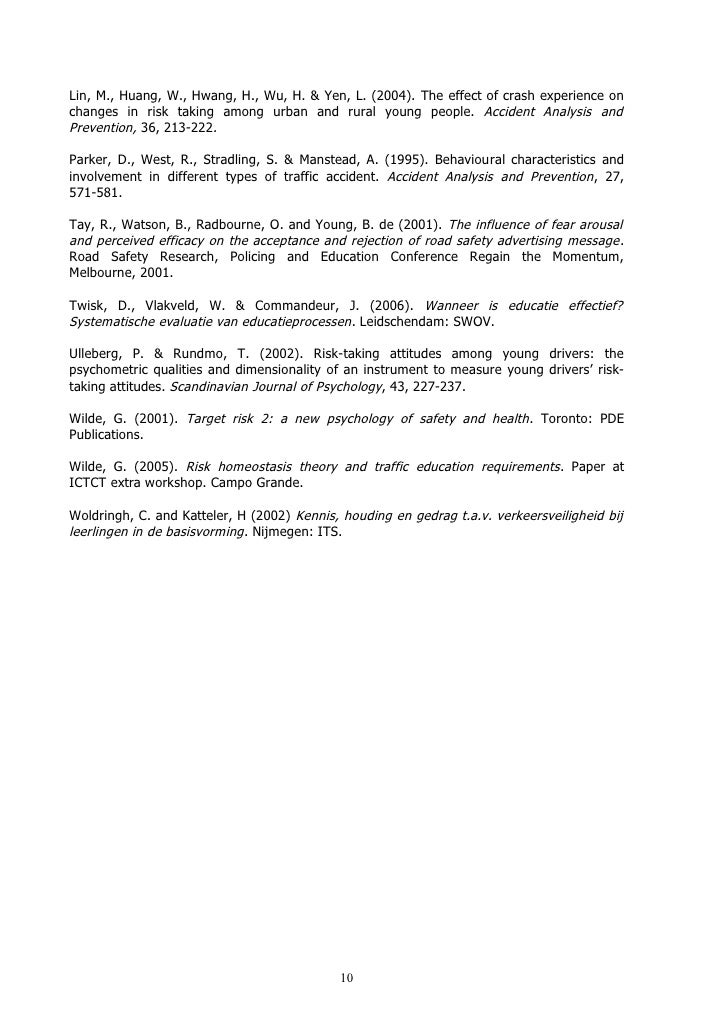 Lin, M., Huang, W., Hwang, H., Wu, H. & Yen, L. (2004). The effect of crash experience on changes in risk taking among urban and rural young people. Accident Analysis and Prevention, 36, 213-222.

Parker, D., West, R., Stradling, S. & Manstead, A. (1995). Behavioural characteristics and involvement in different types of traffic accident. Accident Analysis and Prevention, 27, 571-581.

Tay, R., Watson, B., Radbourne, O. and Young, B. de (2001). The influence of fear arousal and perceived efficacy on the acceptance and rejection of road safety advertising message. Road Safety Research, Policing and Education Conference Regain the Momentum, Melbourne, 2001.

Twisk, D., Vlakveld, W. & Commandeur, J. (2006). Wanneer is educatie effectief? Systematische evaluatie van educatieprocessen. Leidschendam: SWOV.

Ulleberg, P. & Rundmo, T. (2002). Risk-taking attitudes among young drivers: the psychometric qualities and dimensionality of an instrument to measure young drivers' risk-taking attitudes. Scandinavian Journal of Psychology, 43, 227-237.

Wilde, G. (2001). Target risk 2: a new psychology of safety and health. Toronto: PDE Publications.

Wilde, G. (2005). Risk homeostasis theory and traffic education requirements. Paper at ICTCT extra workshop. Campo Grande.

Woldringh, C. and Katteler, H (2002) Kennis, houding en gedrag t.a.v. verkeersveiligheid bij leerlingen in de basisvorming. Nijmegen: ITS.

10